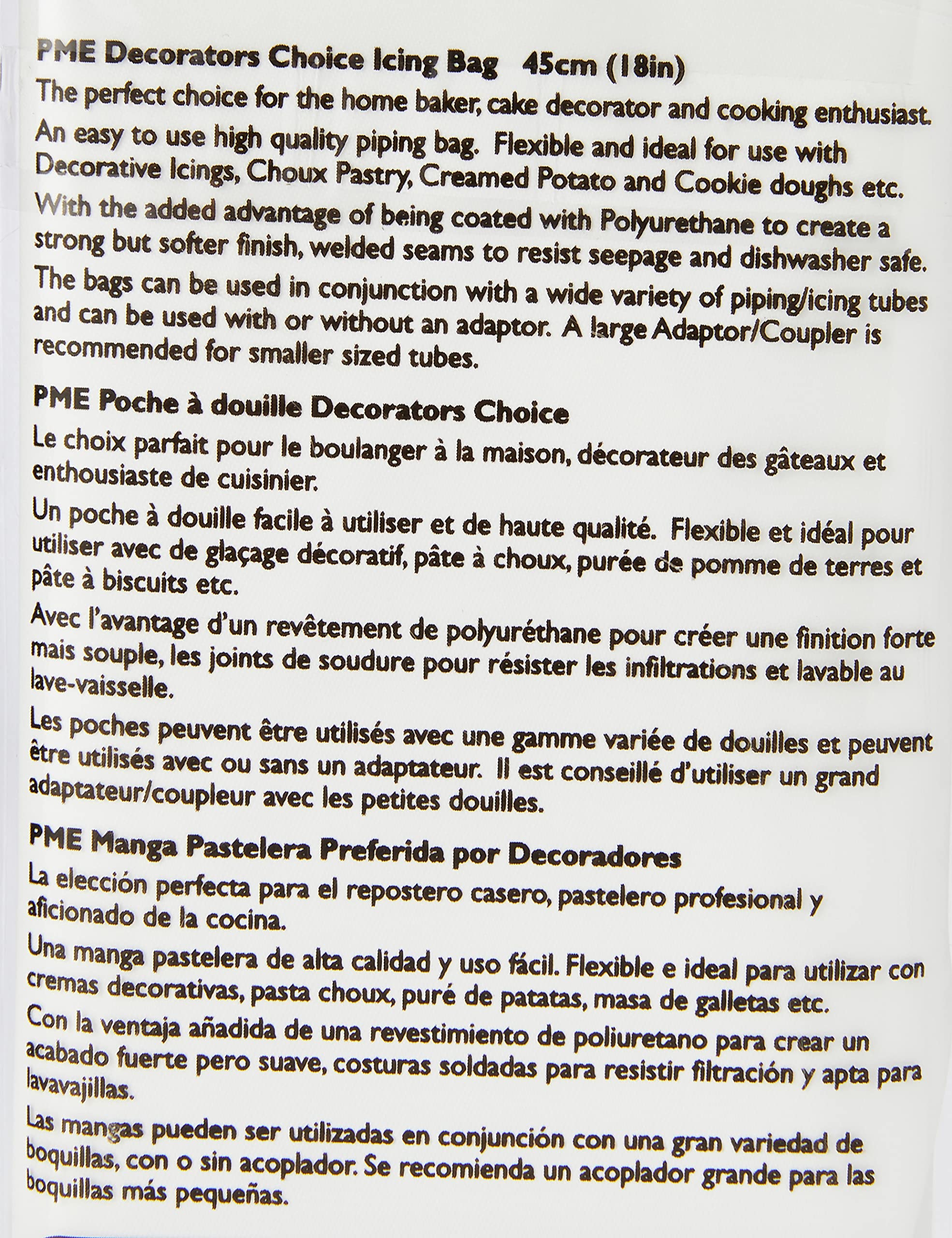 PME Decorators Choice Icing Bag 45cm (18in)

The perfect choice for the home baker, cake decorator and cooking enthusiast.

An easy to use high quality piping bag. Flexible and ideal for use with Decorative Icings, Choux Pastry, Creamed Potato and Cookie doughs etc.

With the added advantage of being coated with Polyurethane to create a strong but softer finish, welded seams to resist seepage and dishwasher safe.

The bags can be used in conjunction with a wide variety of piping/icing tubes and can be used with or without an adaptor. A large Adaptor/Coupler is recommended for smaller sized tubes.

PME Poche à douille Decorators Choice

Le choix parfait pour le boulanger à la maison, décorateur des gâteaux et enthousiaste de cuisinier.

Un poche à douille facile à utiliser et de haute qualité. Flexible et idéal pour utiliser avec de glaçage décoratif, pâte à choux, purée de pomme de terres et pâte à biscuits etc.

Avec l'avantage d'un revêtement de polyuréthane pour créer une finition forte mais souple, les joints de soudure pour résister les infiltrations et lavable au lave-vaisselle.

Les poches peuvent être utilisés avec une gamme variée de douilles et peuvent être utilisés avec ou sans un adaptateur. Il est conseillé d'utiliser un grand adaptateur/coupleur avec les petites douilles.

PME Manga Pastelera Preferida por Decoradores

La elección perfecta para el repostero casero, pastelero profesional y aficionado de la cocina.

Una manga pastelera de alta calidad y uso fácil. Flexible e ideal para utilizar con cremas decorativas, pasta choux, puré de patatas, masa de galletas etc.

Con la ventaja añadida de una revestimiento de poliuretano para crear un acabado fuerte pero suave, costuras soldadas para resistir filtración y apta para lavavajillas.

Las mangas pueden ser utilizadas en conjunción con una gran variedad de boquillas, con o sin acoplador. Se recomienda un acoplador grande para las boquillas más pequeñas.